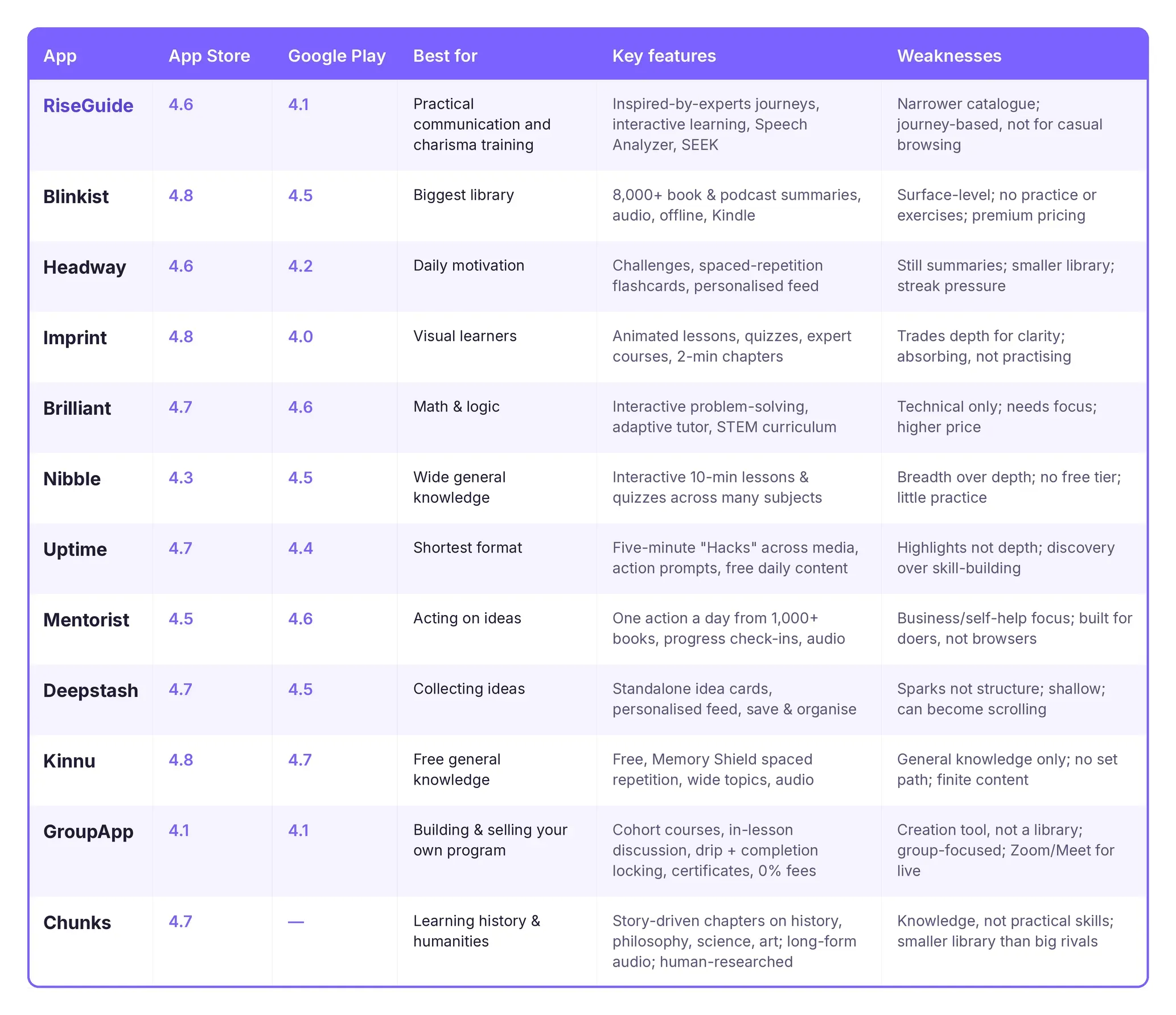 | App | App Store | Google Play | Best for | Key features | Weaknesses |
|---|---|---|---|---|---|
| RiseGuide | 4.6 | 4.1 | Practical communication and charisma training | Inspired-by-experts journeys, interactive learning, Speech Analyzer, SEEK | Narrower catalogue; journey-based, not for casual browsing |
| Blinkist | 4.8 | 4.5 | Biggest library | 8,000+ book & podcast summaries, audio, offline, Kindle | Surface-level; no practice or exercises; premium pricing |
| Headway | 4.6 | 4.2 | Daily motivation | Challenges, spaced-repetition flashcards, personalised feed | Still summaries; smaller library; streak pressure |
| Imprint | 4.8 | 4.0 | Visual learners | Animated lessons, quizzes, expert courses, 2-min chapters | Trades depth for clarity; absorbing, not practising |
| Brilliant | 4.7 | 4.6 | Math & logic | Interactive problem-solving, adaptive tutor, STEM curriculum | Technical only; needs focus; higher price |
| Nibble | 4.3 | 4.5 | Wide general knowledge | Interactive 10-min lessons & quizzes across many subjects | Breadth over depth; no free tier; little practice |
| Uptime | 4.7 | 4.4 | Shortest format | Five-minute "Hacks" across media, action prompts, free daily content | Highlights not depth; discovery over skill-building |
| Mentorist | 4.5 | 4.6 | Acting on ideas | One action a day from 1,000+ books, progress check-ins, audio | Business/self-help focus; built for doers, not browsers |
| Deepstash | 4.7 | 4.5 | Collecting ideas | Standalone idea cards, personalised feed, save & organise | Sparks not structure; shallow; can become scrolling |
| Kinnu | 4.8 | 4.7 | Free general knowledge | Free, Memory Shield spaced repetition, wide topics, audio | General knowledge only; no set path; finite content |
| GroupApp | 4.1 | 4.1 | Building & selling your own program | Cohort courses, in-lesson discussion, drip + completion locking, certificates, 0% fees | Creation tool, not a library; group-focused; Zoom/Meet for live |
| Chunks | 4.7 | — | Learning history & humanities | Story-driven chapters on history, philosophy, science, art; long-form audio; human-researched | Knowledge, not practical skills; smaller library than big rivals |